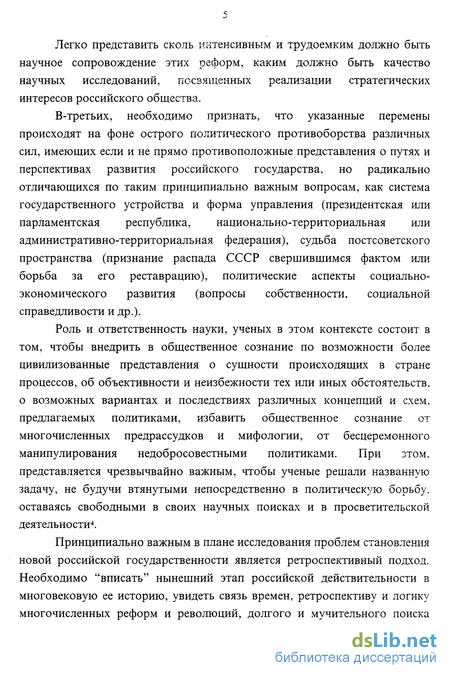 5

Легко представить сколь интенсивным и трудоемким должно быть научное сопровождение этих реформ, каким должно быть качество научных исследований, посвященных реализации стратегических интересов российского общества.

В-третьих, необходимо признать, что указанные перемены происходят на фоне острого политического противоборства различных сил, имеющих если и не прямо противоположные представления о путях и перспективах развития российского государства, но радикально отличающихся по таким принципиально важным вопросам, как система государственного устройства и форма управления (президентская или парламентская республика, национально-территориальная или административно-территориальная федерация), судьба постсоветского пространства (признание распада СССР свершившимся фактом или борьба за его реставрацию), политические аспекты социально-экономического развития (вопросы собственности, социальной справедливости и др.).

Роль и ответственность науки, ученых в этом контексте состоит в том, чтобы внедрить в общественное сознание по возможности более цивилизованные представления о сущности происходящих в стране процессов, об объективности и неизбежности тех или иных обстоятельств, о возможных вариантах и последствиях различных концепций и схем, предлагаемых политиками, избавить общественное сознание от многочисленных предрассудков и мифологии, от бесцеремонного манипулирования недобросовестными политиками. При этом, представляется чрезвычайно важным, чтобы ученые решали названную задачу, не будучи втянутыми непосредственно в политическую борьбу, оставаясь свободными в своих научных поисках и в просветительской деятельности⁴.

Принципиально важным в плане исследования проблем становления новой российской государственности является ретроспективный подход. Необходимо "вписать" нынешний этап российской действительности в многовековую ее историю, увидеть связь времен, ретроспективу и логику многочисленных реформ и революций, долгого и мучительного поиска

dsLib.net
библиотека диссертаций